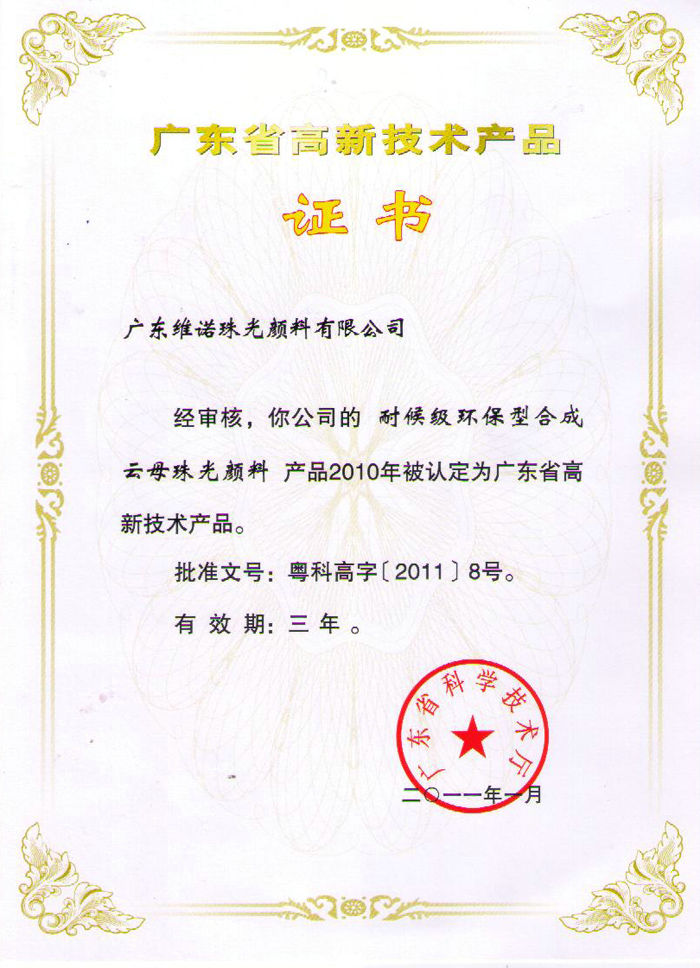 广东省高新技术产品

证书

广东维诺珠光颜料有限公司

经审核，你公司的 耐候级环保型合成云母珠光颜料 产品2010年被认定为广东省高新技术产品。

批准文号：粤科高字〔2011〕8号。

有效期：三年。

广东省科学技术厅

二〇一一年一月